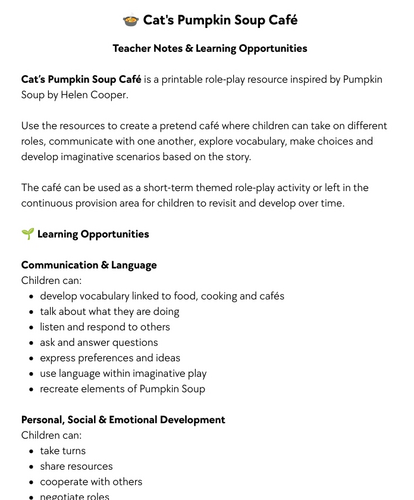 Cat's Pumpkin Soup Café

Teacher Notes & Learning Opportunities

Cat's Pumpkin Soup Café is a printable role-play resource inspired by Pumpkin Soup by Helen Cooper.

Use the resources to create a pretend café where children can take on different roles, communicate with one another, explore vocabulary, make choices and develop imaginative scenarios based on the story.

The café can be used as a short-term themed role-play activity or left in the continuous provision area for children to revisit and develop over time.

Learning Opportunities

Communication & Language
Children can:
• develop vocabulary linked to food, cooking and cafés
• talk about what they are doing
• listen and respond to others
• ask and answer questions
• express preferences and ideas
• use language within imaginative play
• recreate elements of Pumpkin Soup

Personal, Social & Emotional Development
Children can:
• take turns
• share resources
• cooperate with others
• negotiate roles